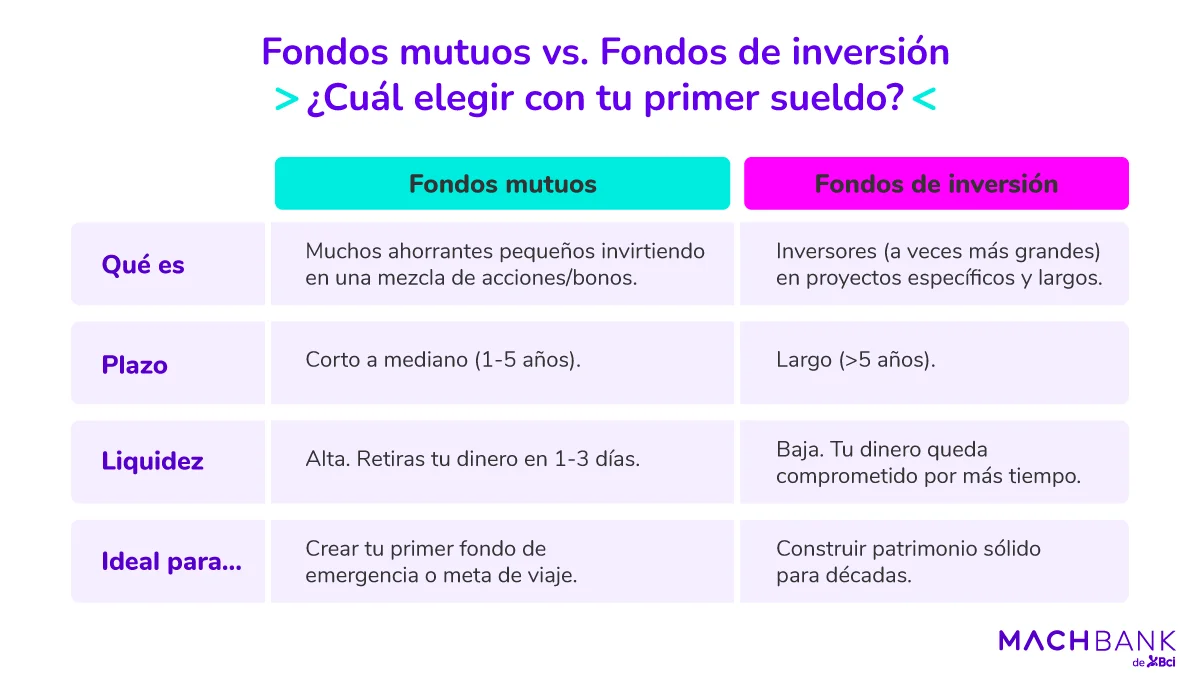 Fondos mutuos vs. Fondos de inversión
> ¿Cuál elegir con tu primer sueldo? <

| | Fondos mutuos | Fondos de inversión |
|---|---|---|
| Qué es | Muchos ahorrantes pequeños invirtiendo en una mezcla de acciones/bonos. | Inversores (a veces más grandes) en proyectos específicos y largos. |
| Plazo | Corto a mediano (1-5 años). | Largo (>5 años). |
| Liquidez | Alta. Retiras tu dinero en 1-3 días. | Baja. Tu dinero queda comprometido por más tiempo. |
| Ideal para... | Crear tu primer fondo de emergencia o meta de viaje. | Construir patrimonio sólido para décadas. |

MACHBANK
de Bci